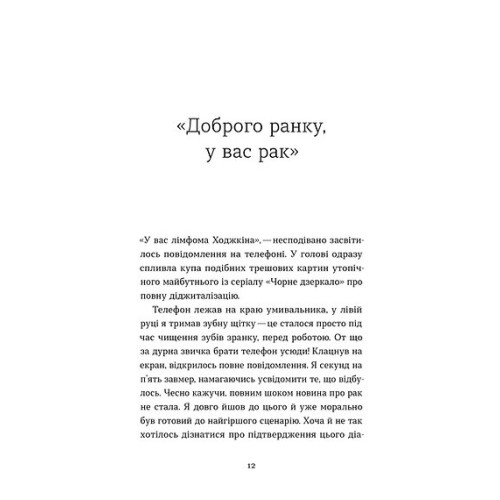 «Доброго ранку, у вас рак»

«У вас лімфома Ходжкіна», — несподівано засвітилось повідомлення на телефоні. У голові одразу спливла купа подібних трешових картин утопічного майбутнього із серіалу «Чорне дзеркало» про повну діджиталізацію.

Телефон лежав на краю умивальника, у лівій руці я тримав зубну щітку — це сталося просто під час чищення зубів зранку, перед роботою. От що за дурна звичка брати телефон усюди! Клацнув на екран, відкрилось повне повідомлення. Я секунд на п'ять завмер, намагаючись усвідомити те, що відбулось. Чесно кажучи, повним шоком новина про рак не стала. Я довго йшов до цього й уже морально був готовий до найгіршого сценарію. Хоча й не так хотілось дізнатися про підтвердження цього діа-

12